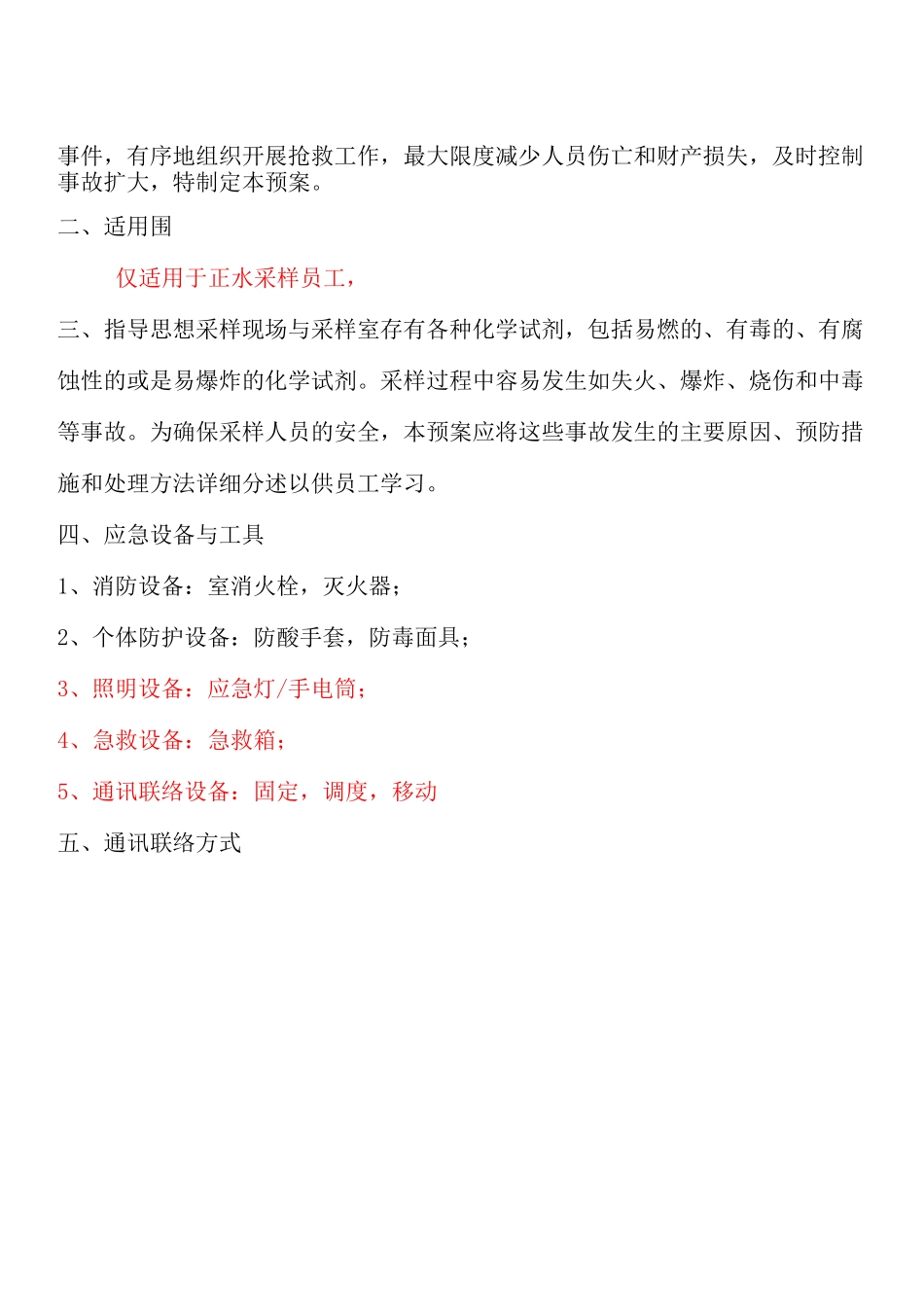 事件，有序地组织开展抢救工作，最大限度减少人员伤亡和财产损失，及时控制事故扩大，特制定本预案。

二、适用围

仅适用于正水采样员工，

三、指导思想采样现场与采样室存有各种化学试剂，包括易燃的、有毒的、有腐蚀性的或是易爆炸的化学试剂。采样过程中容易发生如失火、爆炸、烧伤和中毒等事故。为确保采样人员的安全，本预案应将这些事故发生的主要原因、预防措施和处理方法详细分述以供员工学习。

四、应急设备与工具

1、消防设备：室消火栓，灭火器；

2、个体防护设备：防酸手套，防毒面具；

3、照明设备：应急灯/手电筒；

4、急救设备：急救箱；

5、通讯联络设备：固定，调度，移动

五、通讯联络方式